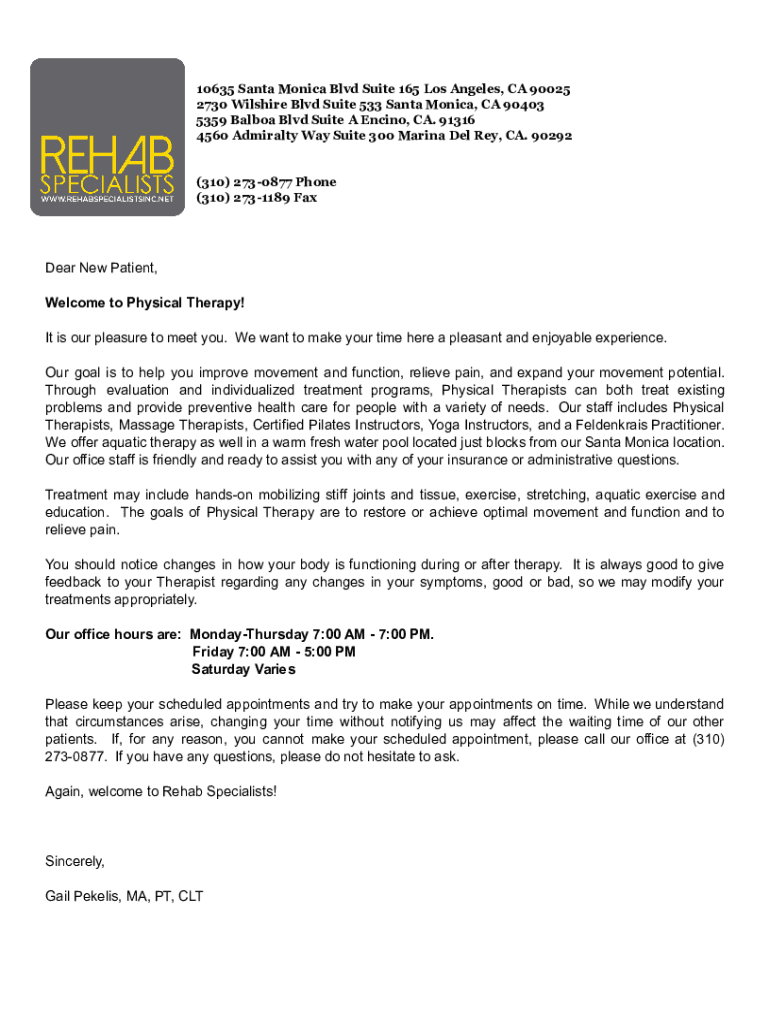 REHAB SPECIALISTS
WWW.REHABSPECIALISTSINC.NET

10635 Santa Monica Blvd Suite 165 Los Angeles, CA 90025
2730 Wilshire Blvd Suite 533 Santa Monica, CA 90403
5359 Balboa Blvd Suite A Encino, CA. 91316
4560 Admiralty Way Suite 300 Marina Del Rey, CA. 90292

(310) 273-0877 Phone
(310) 273-1189 Fax

Dear New Patient,

Welcome to Physical Therapy!

It is our pleasure to meet you. We want to make your time here a pleasant and enjoyable experience.

Our goal is to help you improve movement and function, relieve pain, and expand your movement potential. Through evaluation and individualized treatment programs, Physical Therapists can both treat existing problems and provide preventive health care for people with a variety of needs. Our staff includes Physical Therapists, Massage Therapists, Certified Pilates Instructors, Yoga Instructors, and a Feldenkrais Practitioner. We offer aquatic therapy as well in a warm fresh water pool located just blocks from our Santa Monica location. Our office staff is friendly and ready to assist you with any of your insurance or administrative questions.

Treatment may include hands-on mobilizing stiff joints and tissue, exercise, stretching, aquatic exercise and education. The goals of Physical Therapy are to restore or achieve optimal movement and function and to relieve pain.

You should notice changes in how your body is functioning during or after therapy. It is always good to give feedback to your Therapist regarding any changes in your symptoms, good or bad, so we may modify your treatments appropriately.

Our office hours are: Monday-Thursday 7:00 AM - 7:00 PM.
Friday 7:00 AM - 5:00 PM
Saturday Varies

Please keep your scheduled appointments and try to make your appointments on time. While we understand that circumstances arise, changing your time without notifying us may affect the waiting time of our other patients. If, for any reason, you cannot make your scheduled appointment, please call our office at (310) 273-0877. If you have any questions, please do not hesitate to ask.

Again, welcome to Rehab Specialists!

Sincerely,

Gail Pekelis, MA, PT, CLT